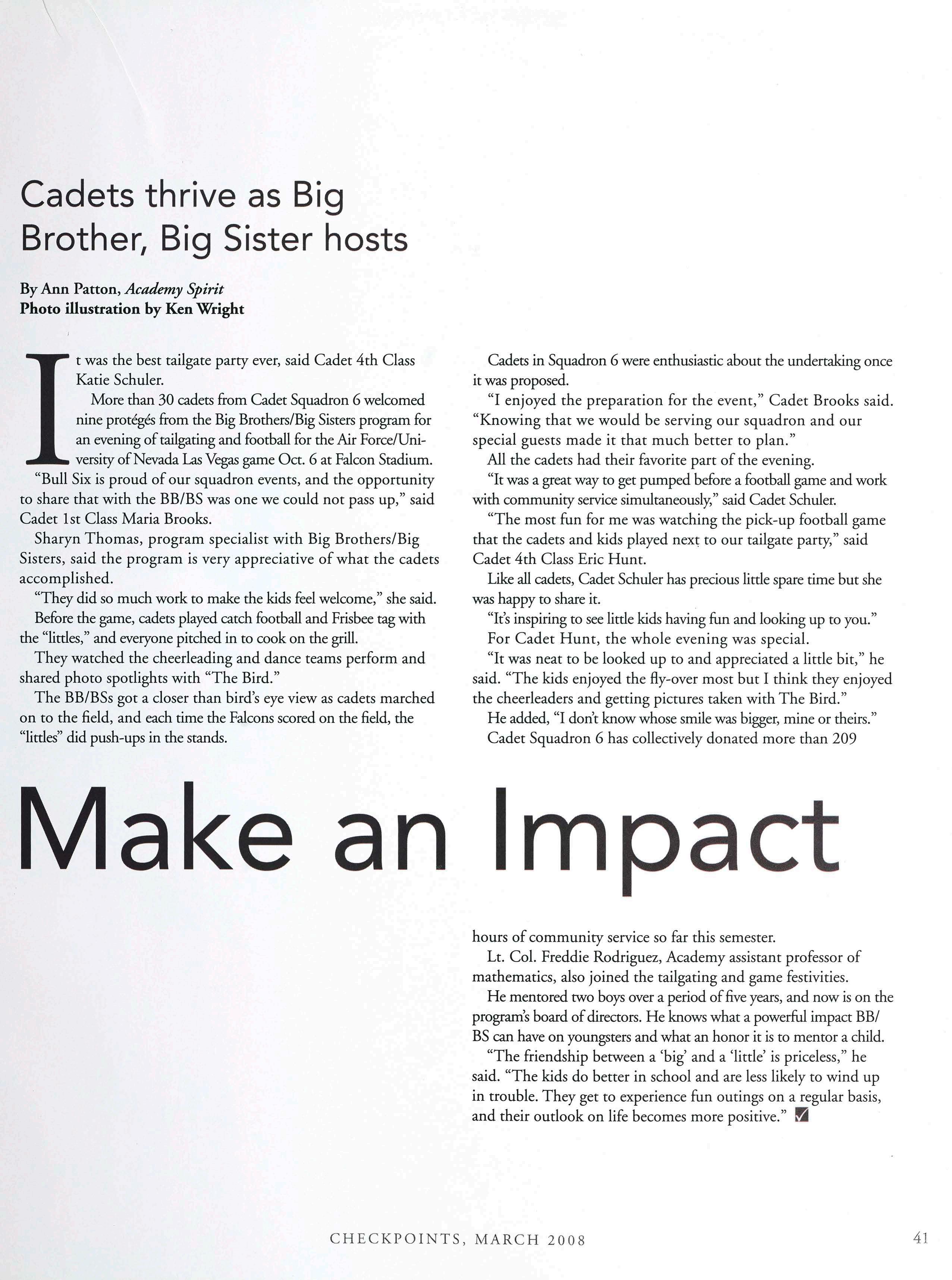 Cadets thrive as Big Brother, Big Sister hosts

By Ann Patton, Academy Spirit
Photo illustration by Ken Wright

It was the best tailgate party ever, said Cadet 4th Class Katie Schuler.

More than 30 cadets from Cadet Squadron 6 welcomed nine protégés from the Big Brothers/Big Sisters program for an evening of tailgating and football for the Air Force/University of Nevada Las Vegas game Oct. 6 at Falcon Stadium.

"Bull Six is proud of our squadron events, and the opportunity to share that with the BB/BS was one we could not pass up," said Cadet 1st Class Maria Brooks.

Sharyn Thomas, program specialist with Big Brothers/Big Sisters, said the program is very appreciative of what the cadets accomplished.

"They did so much work to make the kids feel welcome," she said.

Before the game, cadets played catch football and Frisbee tag with the "littles," and everyone pitched in to cook on the grill.

They watched the cheerleading and dance teams perform and shared photo spotlights with "The Bird."

The BB/BSs got a closer than bird's eye view as cadets marched on to the field, and each time the Falcons scored on the field, the "littles" did push-ups in the stands.

Cadets in Squadron 6 were enthusiastic about the undertaking once it was proposed.

"I enjoyed the preparation for the event," Cadet Brooks said. "Knowing that we would be serving our squadron and our special guests made it that much better to plan."

All the cadets had their favorite part of the evening.

"It was a great way to get pumped before a football game and work with community service simultaneously," said Cadet Schuler.

"The most fun for me was watching the pick-up football game that the cadets and kids played next to our tailgate party," said Cadet 4th Class Eric Hunt.

Like all cadets, Cadet Schuler has precious little spare time but she was happy to share it.

"It's inspiring to see little kids having fun and looking up to you."

For Cadet Hunt, the whole evening was special.

"It was neat to be looked up to and appreciated a little bit," he said. "The kids enjoyed the fly-over most but I think they enjoyed the cheerleaders and getting pictures taken with The Bird."

He added, "I don't know whose smile was bigger, mine or theirs."

Cadet Squadron 6 has collectively donated more than 209

Make an Impact

hours of community service so far this semester.

Lt. Col. Freddie Rodriguez, Academy assistant professor of mathematics, also joined the tailgating and game festivities.

He mentored two boys over a period of five years, and now is on the program's board of directors. He knows what a powerful impact BB/BS can have on youngsters and what an honor it is to mentor a child.

"The friendship between a 'big' and a 'little' is priceless," he said. "The kids do better in school and are less likely to wind up in trouble. They get to experience fun outings on a regular basis, and their outlook on life becomes more positive."

CHECKPOINTS, MARCH 2008 41